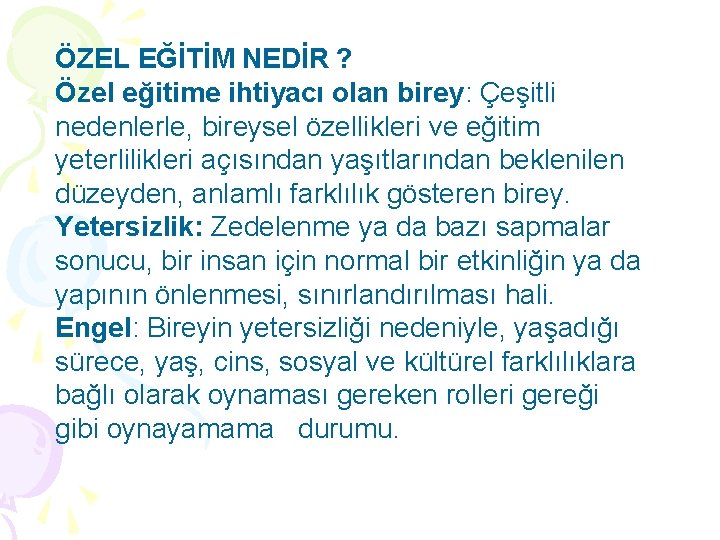 ÖZEL EĞİTİM NEDİR ?
Özel eğitime ihtiyacı olan birey: Çeşitli nedenlerle, bireysel özellikleri ve eğitim yeterlilikleri açısından yaşıtlarından beklenilen düzeyden, anlamlı farklılık gösteren birey.
Yetersizlik: Zedelenme ya da bazı sapmalar sonucu, bir insan için normal bir etkinliğin ya da yapının önlenmesi, sınırlandırılması hali.
Engel: Bireyin yetersizliği nedeniyle, yaşadığı sürece, yaş, cins, sosyal ve kültürel farklılıklara bağlı olarak oynaması gereken rolleri gereği gibi oynayamama durumu.